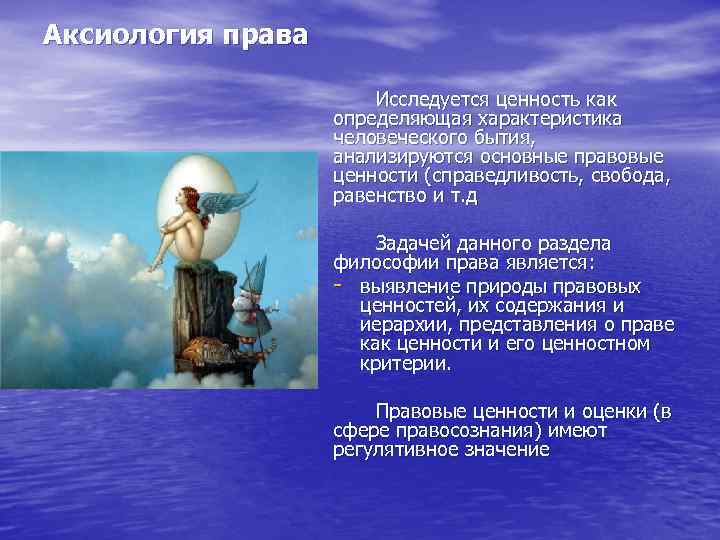 Аксиология права

Исследуется ценность как определяющая характеристика человеческого бытия, анализируются основные правовые ценности (справедливость, свобода, равенство и т.д

Задачей данного раздела философии права является:

- выявление природы правовых ценностей, их содержания и иерархии, представления о праве как ценности и его ценностном критерии.

Правовые ценности и оценки (в сфере правосознания) имеют регулятивное значение